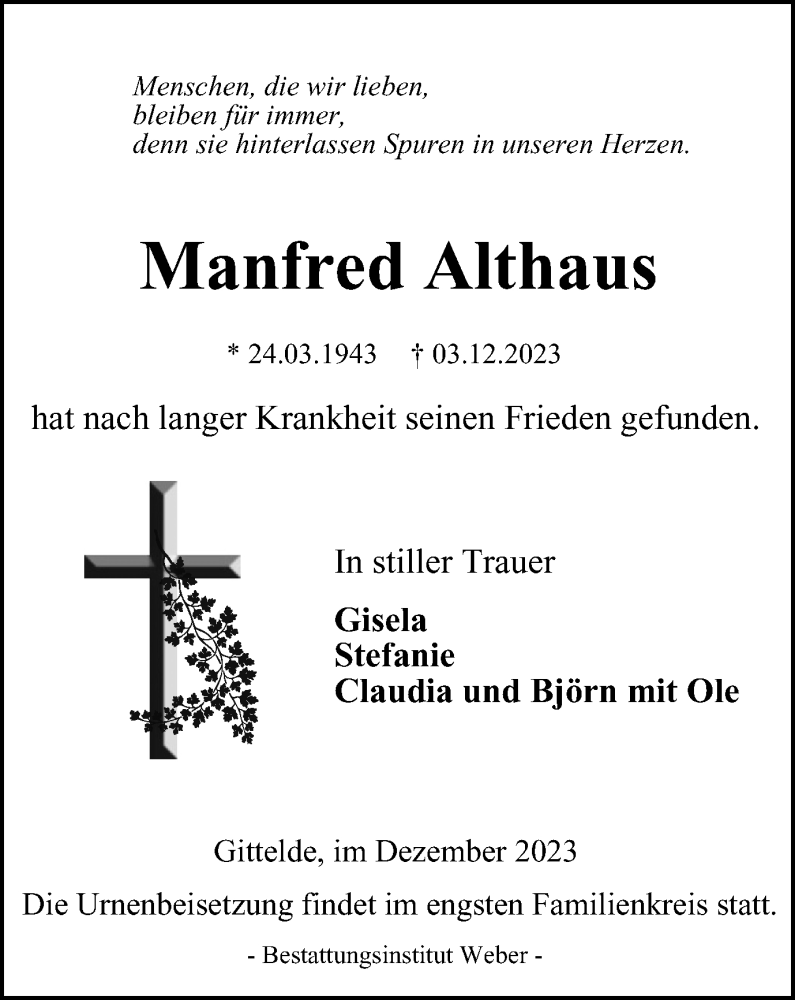 Menschen, die wir lieben,
bleiben für immer,
denn sie hinterlassen Spuren in unseren Herzen.

Manfred Althaus

* 24.03.1943 † 03.12.2023

hat nach langer Krankheit seinen Frieden gefunden.

In stiller Trauer

Gisela
Stefanie
Claudia und Björn mit Ole

Gittelde, im Dezember 2023

Die Urnenbeisetzung findet im engsten Familienkreis statt.

- Bestattungsinstitut Weber -